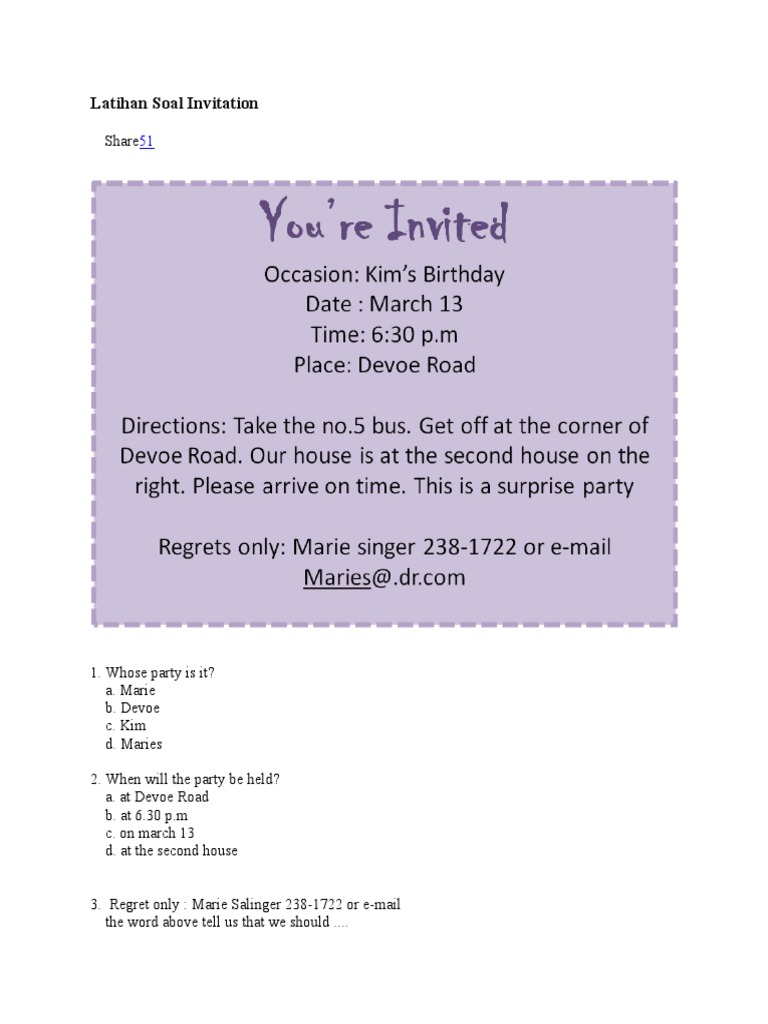 Latihan Soal Invitation

Share51

You're Invited

Occasion: Kim's Birthday
Date : March 13
Time: 6:30 p.m
Place: Devoe Road

Directions: Take the no.5 bus. Get off at the corner of Devoe Road. Our house is at the second house on the right. Please arrive on time. This is a surprise party

Regrets only: Marie singer 238-1722 or e-mail Maries@.dr.com

1. Whose party is it?
a. Marie
b. Devoe
c. Kim
d. Maries

2. When will the party be held?
a. at Devoe Road
b. at 6.30 p.m
c. on march 13
d. at the second house

3. Regret only : Marie Salinger 238-1722 or e-mail
the word above tell us that we should ....